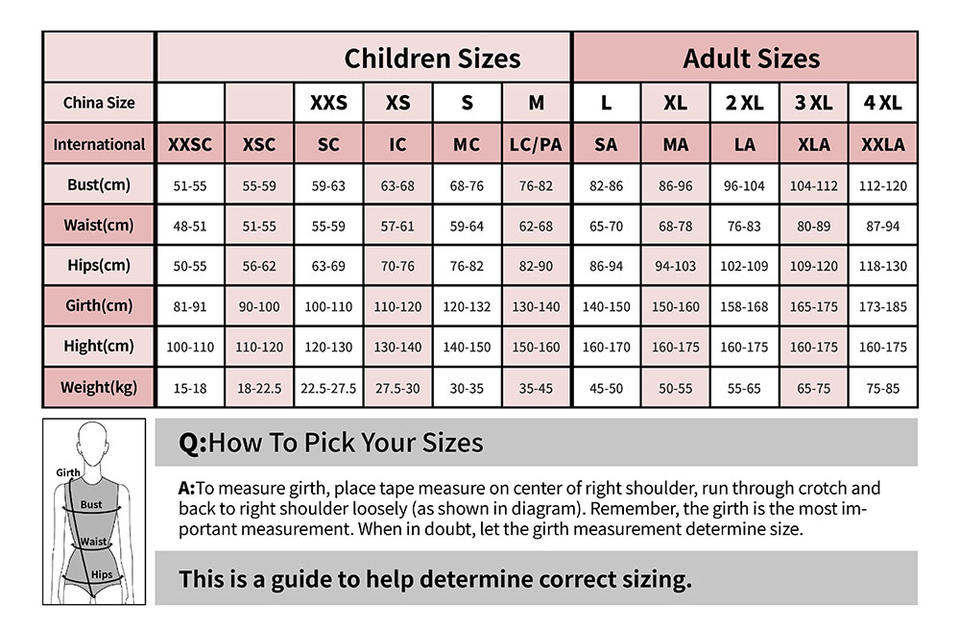 | | Children Sizes | | | | | | Adult Sizes | | | | |
|---|---|---|---|---|---|---|---|---|---|---|---|
| China Size | | | XXS | XS | S | M | L | XL | 2 XL | 3 XL | 4 XL |
| International | XXSC | XSC | SC | IC | MC | LC/PA | SA | MA | LA | XLA | XXLA |
| Bust(cm) | 51-55 | 55-59 | 59-63 | 63-68 | 68-76 | 76-82 | 82-86 | 86-96 | 96-104 | 104-112 | 112-120 |
| Waist(cm) | 48-51 | 51-55 | 55-59 | 57-61 | 59-64 | 62-68 | 65-70 | 68-78 | 76-83 | 80-89 | 87-94 |
| Hips(cm) | 50-55 | 56-62 | 63-69 | 70-76 | 76-82 | 82-90 | 86-94 | 94-103 | 102-109 | 109-120 | 118-130 |
| Girth(cm) | 81-91 | 90-100 | 100-110 | 110-120 | 120-132 | 130-140 | 140-150 | 150-160 | 158-168 | 165-175 | 173-185 |
| Hight(cm) | 100-110 | 110-120 | 120-130 | 130-140 | 140-150 | 150-160 | 160-170 | 160-175 | 160-175 | 160-175 | 160-175 |
| Weight(kg) | 15-18 | 18-22.5 | 22.5-27.5 | 27.5-30 | 30-35 | 35-45 | 45-50 | 50-55 | 55-65 | 65-75 | 75-85 |

Girth
Bust
Waist
Hips

Q:How To Pick Your Sizes

A:To measure girth, place tape measure on center of right shoulder, run through crotch and back to right shoulder loosely (as shown in diagram). Remember, the girth is the most important measurement. When in doubt, let the girth measurement determine size.

This is a guide to help determine correct sizing.